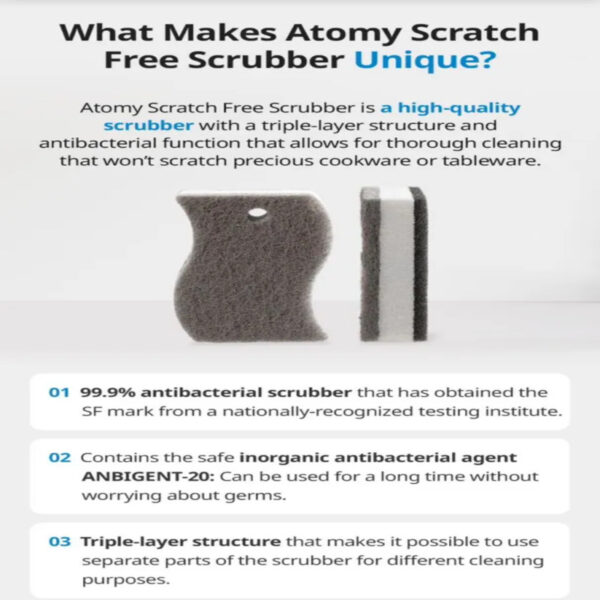 What Makes Atomy Scratch Free Scrubber Unique?

Atomy Scratch Free Scrubber is a high-quality scrubber with a triple-layer structure and antibacterial function that allows for thorough cleaning that won't scratch precious cookware or tableware.

01 99.9% antibacterial scrubber that has obtained the SF mark from a nationally-recognized testing institute.

02 Contains the safe inorganic antibacterial agent ANBIGENT-20: Can be used for a long time without worrying about germs.

03 Triple-layer structure that makes it possible to use separate parts of the scrubber for different cleaning purposes.